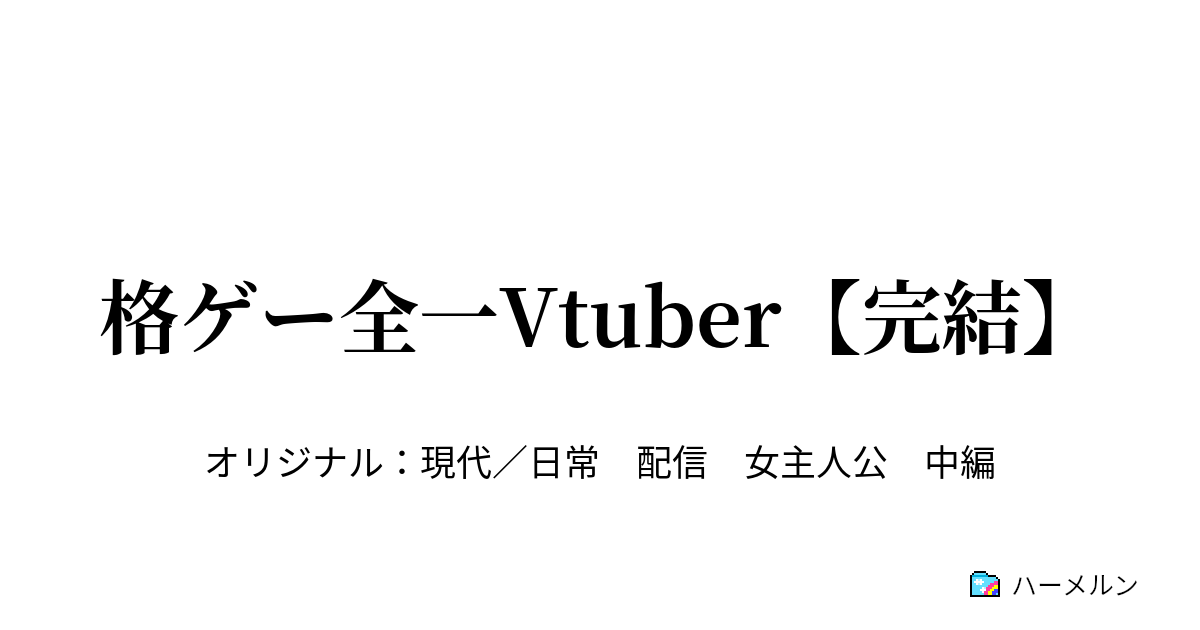 格ゲー全一Vtuber【完結】

オリジナル：現代／日常　配信　女主人公　中編

ハーメルン